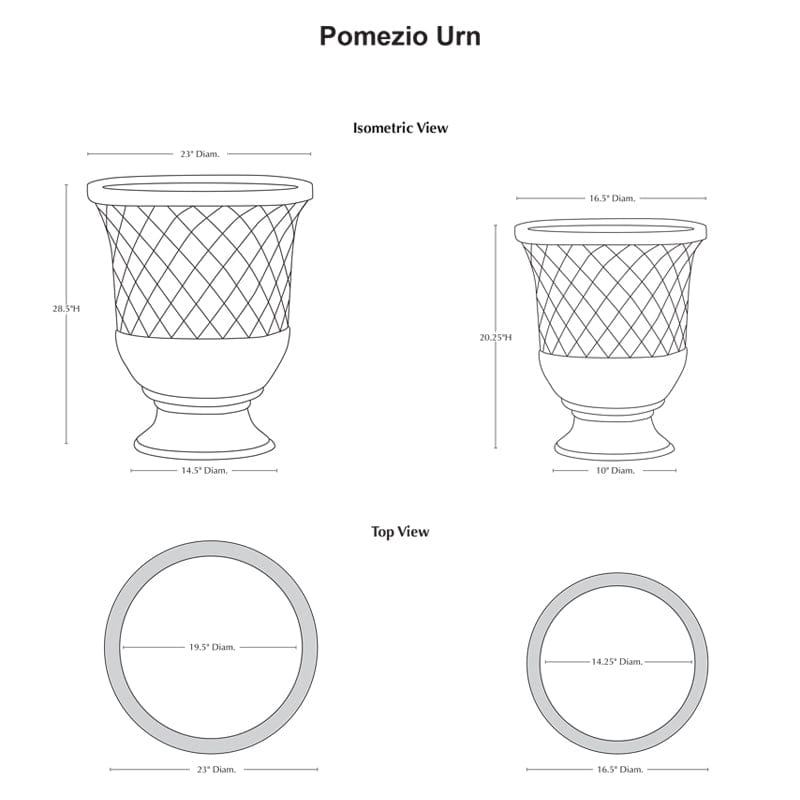 Pomezio Urn

Isometric View

23" Diam.

28.5"H

14.5" Diam.

16.5" Diam.

20.25"H

10" Diam.

Top View

19.5" Diam.

23" Diam.

14.25" Diam.

16.5" Diam.